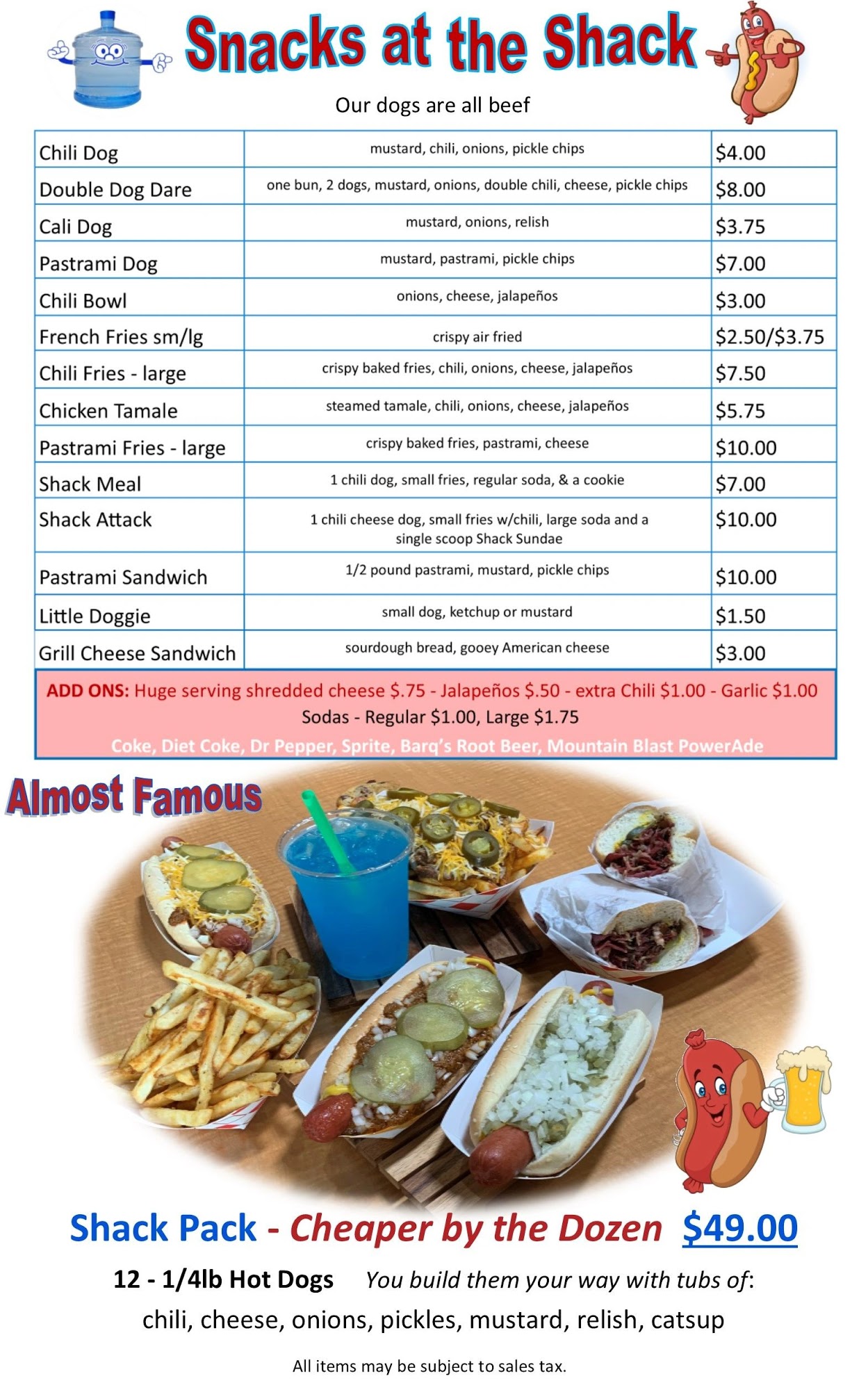 Snacks at the Shack

Our dogs are all beef

| Chili Dog | mustard, chili, onions, pickle chips | $4.00 |
|---|---|---|
| Double Dog Dare | one bun, 2 dogs, mustard, onions, double chili, cheese, pickle chips | $8.00 |
| Cali Dog | mustard, onions, relish | $3.75 |
| Pastrami Dog | mustard, pastrami, pickle chips | $7.00 |
| Chili Bowl | onions, cheese, jalapeños | $3.00 |
| French Fries sm/lg | crispy air fried | $2.50/$3.75 |
| Chili Fries - large | crispy baked fries, chili, onions, cheese, jalapeños | $7.50 |
| Chicken Tamale | steamed tamale, chili, onions, cheese, jalapeños | $5.75 |
| Pastrami Fries - large | crispy baked fries, pastrami, cheese | $10.00 |
| Shack Meal | 1 chili dog, small fries, regular soda, & a cookie | $7.00 |
| Shack Attack | 1 chili cheese dog, small fries w/chili, large soda and a single scoop Shack Sundae | $10.00 |
| Pastrami Sandwich | 1/2 pound pastrami, mustard, pickle chips | $10.00 |
| Little Doggie | small dog, ketchup or mustard | $1.50 |
| Grill Cheese Sandwich | sourdough bread, gooey American cheese | $3.00 |

ADD ONS: Huge serving shredded cheese $.75 - Jalapeños $.50 - extra Chili $1.00 - Garlic $1.00
Sodas - Regular $1.00, Large $1.75
Coke, Diet Coke, Dr Pepper, Sprite, Barq's Root Beer, Mountain Blast PowerAde

Almost Famous

Shack Pack - Cheaper by the Dozen $49.00

12 - 1/4lb Hot Dogs You build them your way with tubs of:
chili, cheese, onions, pickles, mustard, relish, catsup

All items may be subject to sales tax.